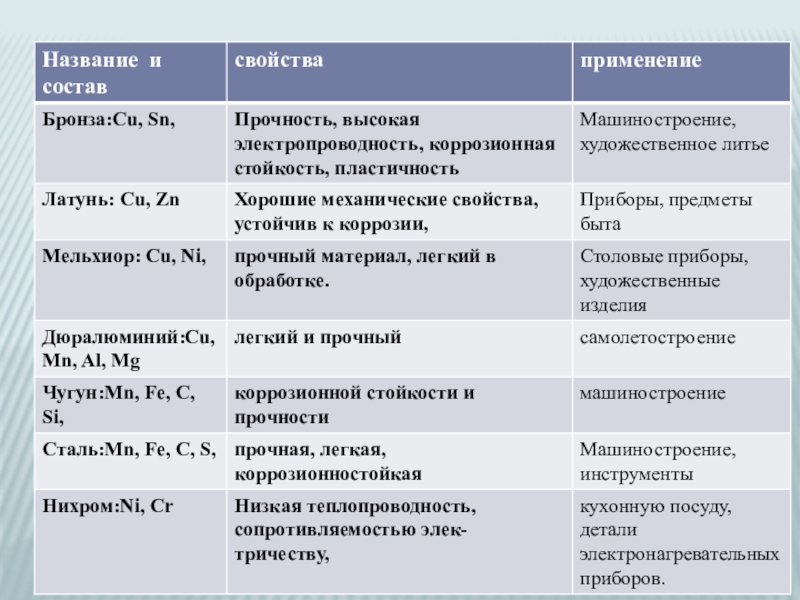 | Название и состав | свойства | применение |
|---|---|---|
| Бронза:Cu, Sn, | Прочность, высокая электропроводность, коррозионная стойкость, пластичность | Машиностроение, художественное литье |
| Латунь: Cu, Zn | Хорошие механические свойства, устойчив к коррозии, | Приборы, предметы быта |
| Мельхиор: Cu, Ni, | прочный материал, легкий в обработке. | Столовые приборы, художественные изделия |
| Дюралюминий:Cu, Mn, Al, Mg | легкий и прочный | самолетостроение |
| Чугун:Mn, Fe, C, Si, | коррозионной стойкости и прочности | машиностроение |
| Сталь:Mn, Fe, C, S, | прочная, легкая, коррозионностойкая | Машиностроение, инструменты |
| Нихром:Ni, Cr | Низкая теплопроводность, сопротивляемостью электричеству, | кухонную посуду, детали электронагревательных приборов. |